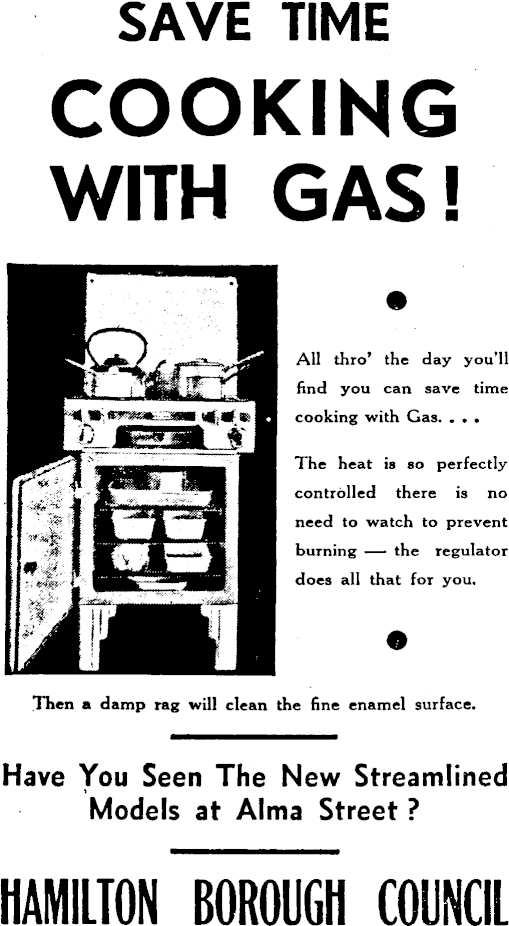 SAVE TIME
COOKING
WITH GAS!

All thro' the day you'll find you can save time cooking with Gas. . . .

The heat is so perfectly controlled there is no need to watch to prevent burning — the regulator does all that for you.

Then a damp rag will clean the fine enamel surface.

Have You Seen The New Streamlined Models at Alma Street?

HAMILTON BOROUGH COUNCIL